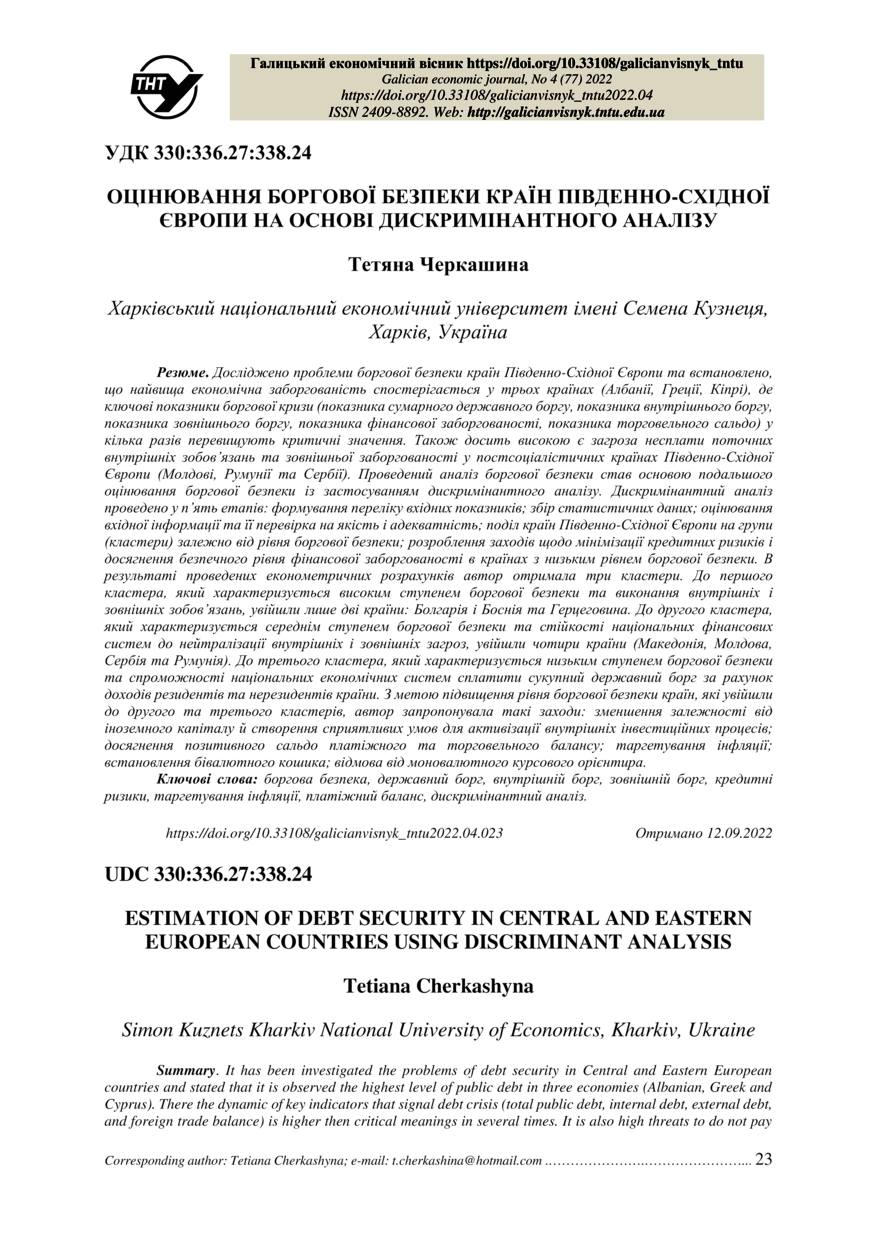 ТНТУ

Галицький економічний вісник https://doi.org/10.33108/galicianvisnyk_tntu
Galician economic journal, No 4 (77) 2022
https://doi.org/10.33108/galicianvisnyk_tntu2022.04
ISSN 2409-8892. Web: http://galicianvisnyk.tntu.edu.ua

УДК 330:336.27:338.24

ОЦІНЮВАННЯ БОРГОВОЇ БЕЗПЕКИ КРАЇН ПІВДЕННО-СХІДНОЇ ЄВРОПИ НА ОСНОВІ ДИСКРИМІНАНТНОГО АНАЛІЗУ

Тетяна Черкашина

Харківський національний економічний університет імені Семена Кузнеця, Харків, Україна

Резюме. Досліджено проблеми боргової безпеки країн Південно-Східної Європи та встановлено, що найвища економічна заборгованість спостерігається у трьох країнах (Албанії, Греції, Кіпрі), де ключові показники боргової кризи (показника сумарного державного боргу, показника внутрішнього боргу, показника зовнішнього боргу, показника фінансової заборгованості, показника торговельного сальдо) у кілька разів перевищують критичні значення. Також досить високою є загроза несплати поточних внутрішніх зобов'язань та зовнішньої заборгованості у постсоціалістичних країнах Південно-Східної Європи (Молдові, Румунії та Сербії). Проведений аналіз боргової безпеки став основою подальшого оцінювання боргової безпеки із застосуванням дискримінантного аналізу. Дискримінантний аналіз проведено у п'ять етапів: формування переліку вхідних показників; збір статистичних даних; оцінювання вхідної інформації та її перевірка на якість і адекватність; поділ країн Південно-Східної Європи на групи (кластери) залежно від рівня боргової безпеки; розроблення заходів щодо мінімізації кредитних ризиків і досягнення безпечного рівня фінансової заборгованості в країнах з низьким рівнем боргової безпеки. В результаті проведених економетричних розрахунків автор отримала три кластери. До першого кластера, який характеризується високим ступенем боргової безпеки та виконання внутрішніх і зовнішніх зобов'язань, увійшли лише дві країни: Болгарія і Боснія та Герцеговина. До другого кластера, який характеризується середнім ступенем боргової безпеки та стійкості національних фінансових систем до нейтралізації внутрішніх і зовнішніх загроз, увійшли чотири країни (Македонія, Молдова, Сербія та Румунія). До третього кластера, який характеризується низьким ступенем боргової безпеки та спроможності національних економічних систем сплатити сукупний державний борг за рахунок доходів резидентів та нерезидентів країни. З метою підвищення рівня боргової безпеки країн, які увійшли до другого та третього кластерів, автор запропонувала такі заходи: зменшення залежності від іноземного капіталу й створення сприятливих умов для активізації внутрішніх інвестиційних процесів; досягнення позитивного сальдо платіжного та торговельного балансу; таргетування інфляції; встановлення бівалютного кошика; відмова від моновалютного курсового орієнтира.

Ключові слова: боргова безпека, державний борг, внутрішній борг, зовнішній борг, кредитні ризики, таргетування інфляції, платіжний баланс, дискримінантний аналіз.

https://doi.org/10.33108/galicianvisnyk_tntu2022.04.023    Отримано 12.09.2022

UDC 330:336.27:338.24

ESTIMATION OF DEBT SECURITY IN CENTRAL AND EASTERN EUROPEAN COUNTRIES USING DISCRIMINANT ANALYSIS

Tetiana Cherkashyna

Simon Kuznets Kharkiv National University of Economics, Kharkiv, Ukraine

Summary. It has been investigated the problems of debt security in Central and Eastern European countries and stated that it is observed the highest level of public debt in three economies (Albanian, Greek and Cyprus). There the dynamic of key indicators that signal debt crisis (total public debt, internal debt, external debt, and foreign trade balance) is higher then critical meanings in several times. It is also high threats to do not pay

Corresponding author: Tetiana Cherkashyna; e-mail: t.cherkashina@hotmail.com ........................................... 23